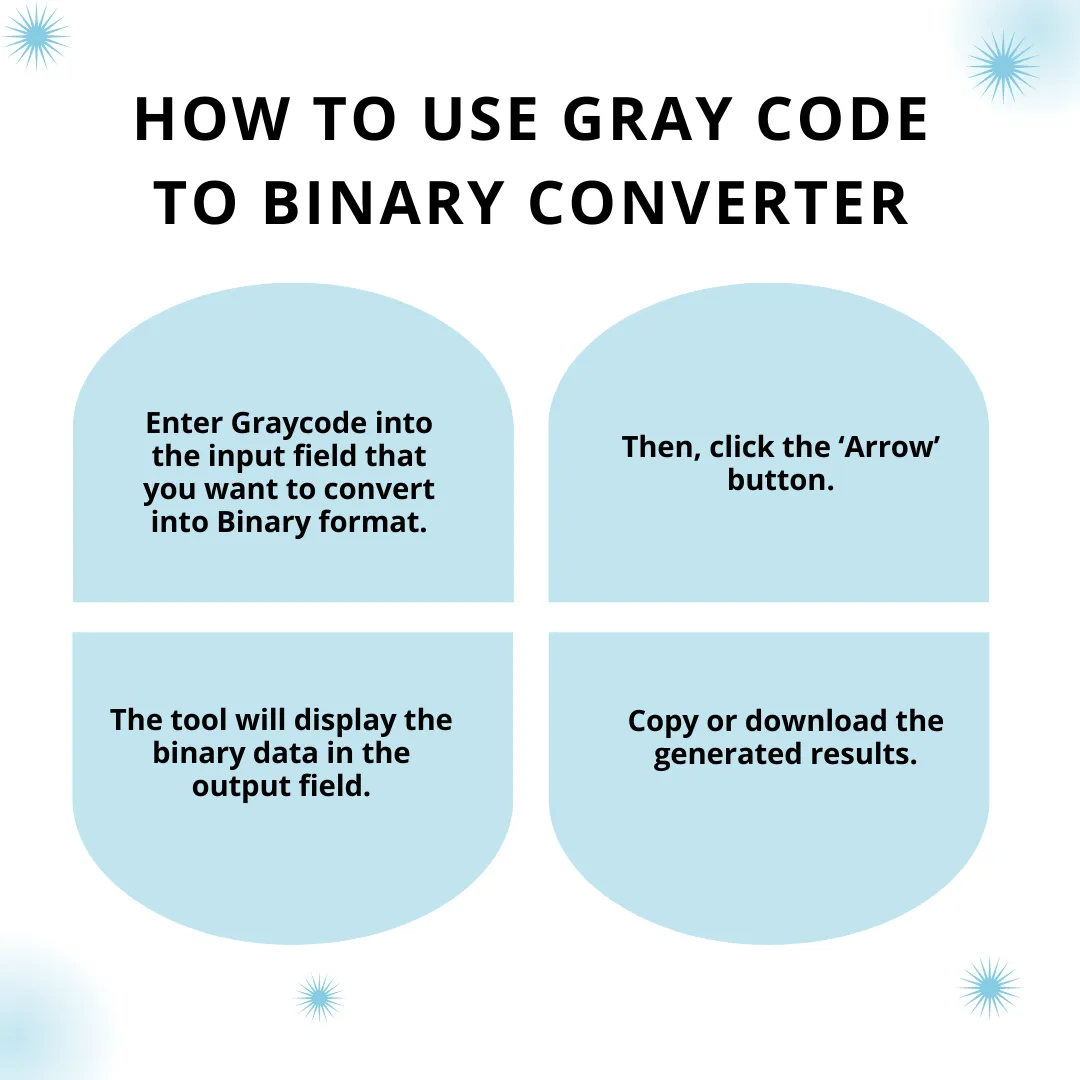 HOW TO USE GRAY CODE TO BINARY CONVERTER

Enter Graycode into the input field that you want to convert into Binary format.

Then, click the ‘Arrow’ button.

The tool will display the binary data in the output field.

Copy or download the generated results.